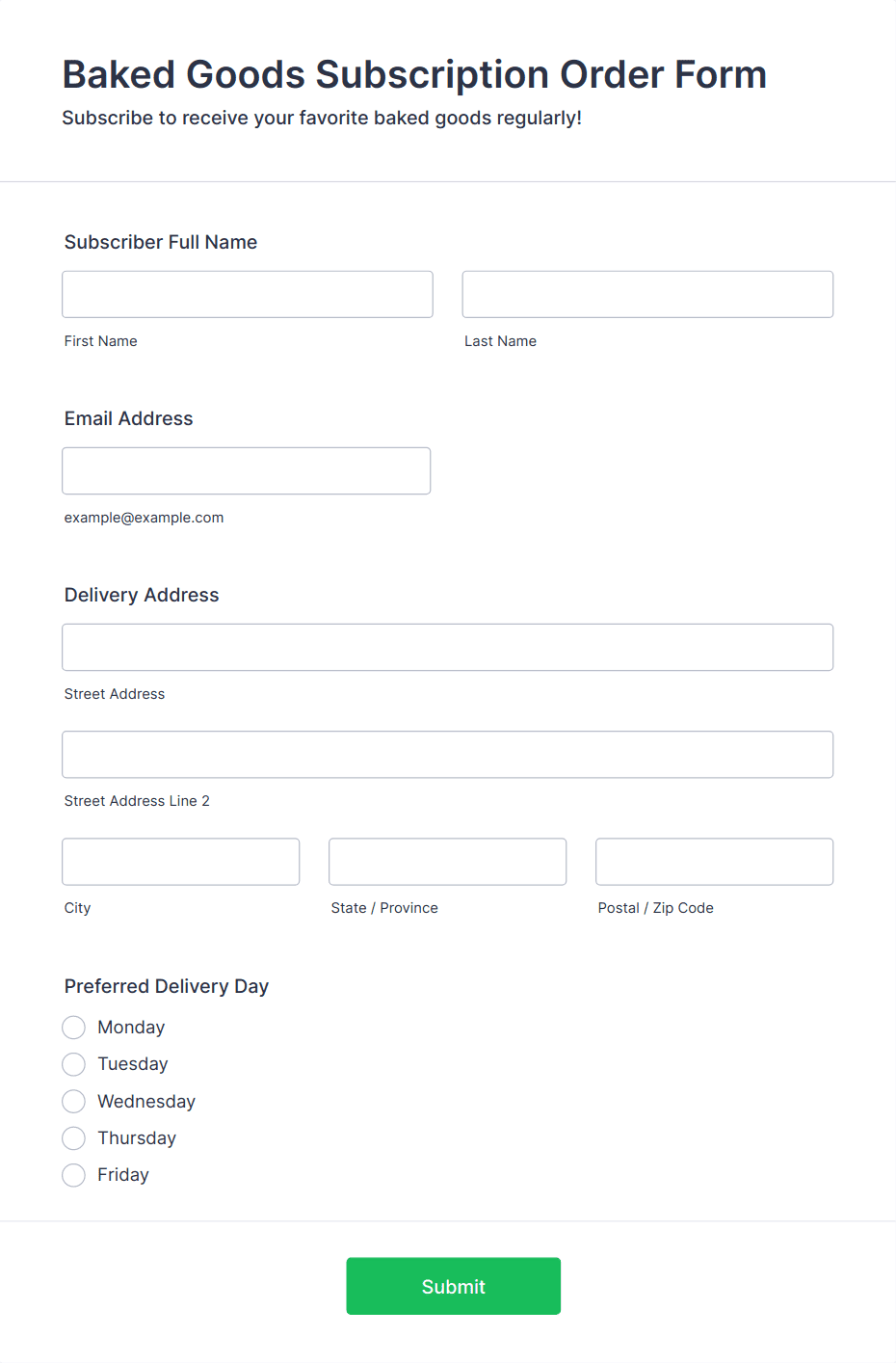 Baked Goods Subscription Order Form
Subscribe to receive your favorite baked goods regularly!

Subscriber Full Name

First Name

Last Name

Email Address

example@example.com

Delivery Address

Street Address

Street Address Line 2

City

State / Province

Postal / Zip Code

Preferred Delivery Day

Monday
Tuesday
Wednesday
Thursday
Friday

Submit